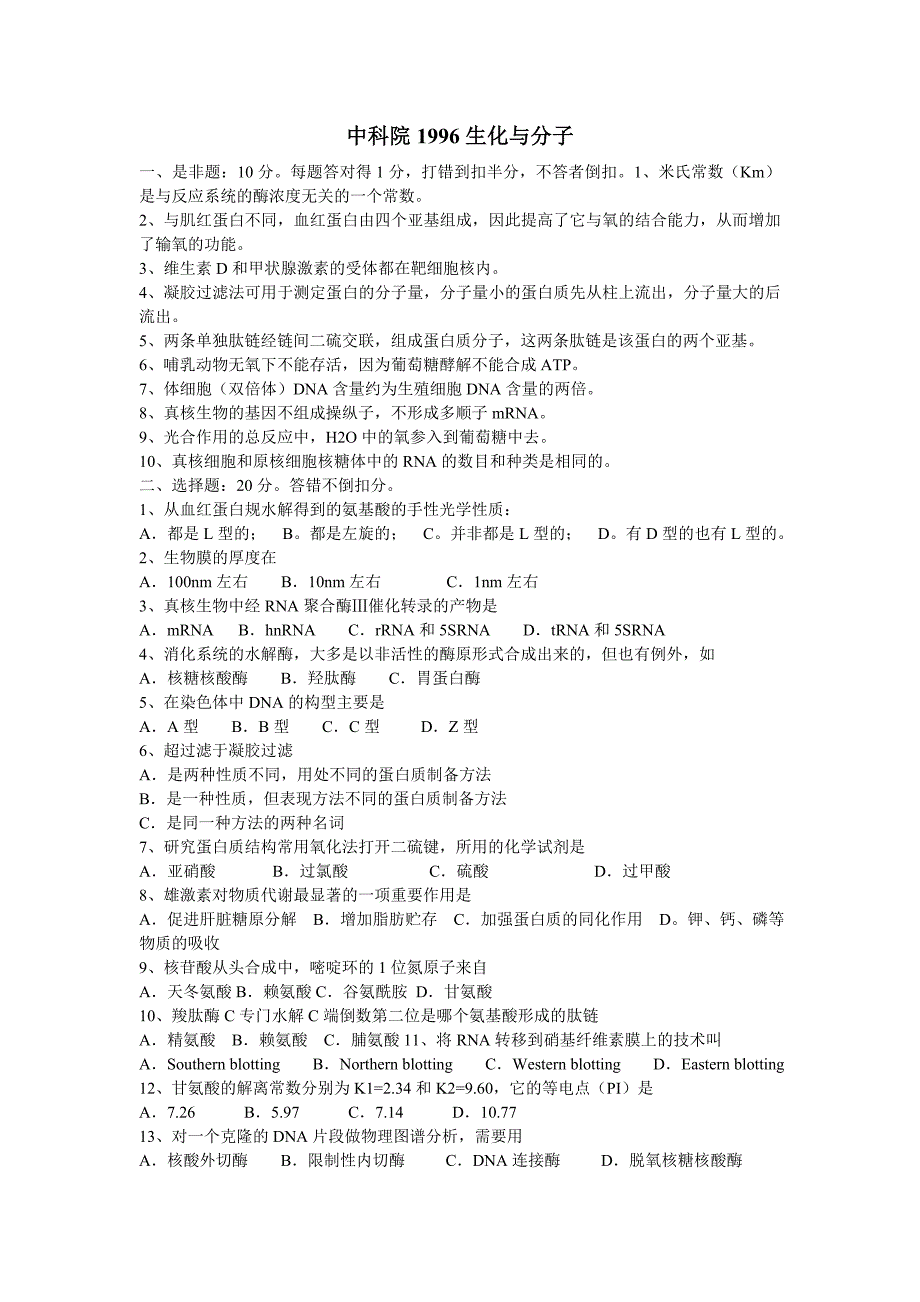 中科院 1996 生化与分子

一、是非题：10 分。每题答对得 1 分，打错到扣半分，不答者倒扣。1、米氏常数（Km）是与反应系统的酶浓度无关的一个常数。
2、与肌红蛋白不同，血红蛋白由四个亚基组成，因此提高了它与氧的结合能力，从而增加了输氧的功能。
3、维生素 D 和甲状腺激素的受体都在靶细胞核内。
4、凝胶过滤法可用于测定蛋白的分子量，分子量小的蛋白质先从柱上流出，分子量大的后流出。
5、两条单独肽链经链间二硫交联，组成蛋白质分子，这两条肽链是该蛋白的两个亚基。
6、哺乳动物无氧下不能存活，因为葡萄糖酵解不能合成 ATP。
7、体细胞（双倍体）DNA 含量约为生殖细胞 DNA 含量的两倍。
8、真核生物的基因不组成操纵子，不形成多顺子 mRNA。
9、光合作用的总反应中，H2O 中的氧参入到葡萄糖中去。
10、真核细胞和原核细胞核糖体中的 RNA 的数目和种类是相同的。
二、选择题：20 分。答错不倒扣分。
1、从血红蛋白规水解得到的氨基酸的手性光学性质：
A．都是 L 型的； B。都是左旋的； C。并非都是 L 型的； D。有 D 型的也有 L 型的。
2、生物膜的厚度在
A．100nm 左右 B．10nm 左右 C．1nm 左右
3、真核生物中经 RNA 聚合酶Ⅲ催化转录的产物是
A．mRNA B．hnRNA C．rRNA 和 5SRNA D．tRNA 和 5SRNA
4、消化系统的水解酶，大多是以非活性的酶原形式合成出来的，但也有例外，如
A．核糖核酸酶 B．羟肽酶 C．胃蛋白酶
5、在染色体中 DNA 的构型主要是
A．A 型 B．B 型 C．C 型 D．Z 型
6、超过滤于凝胶过滤
A．是两种性质不同，用处不同的蛋白质制备方法
B．是一种性质，但表现方法不同的蛋白质制备方法
C．是同一种方法的两种名词
7、研究蛋白质结构常用氧化法打开二硫键，所用的化学试剂是
A．亚硝酸 B．过氯酸 C．硫酸 D．过甲酸
8、雄激素对物质代谢最显著的一项重要作用是
A．促进肝脏糖原分解 B．增加脂肪贮存 C．加强蛋白质的同化作用 D。钾、钙、磷等物质的吸收
9、核苷酸从头合成中，嘧啶环的 1 位氮原子来自
A．天冬氨酸 B．赖氨酸 C．谷氨酰胺 D．甘氨酸
10、羧肽酶 C 专门水解 C 端倒数第二位是哪个氨基酸形成的肽链
A．精氨酸 B．赖氨酸 C．脯氨酸 11、将 RNA 转移到硝基纤维素膜上的技术叫
A．Southern blotting B．Northern blotting C．Western blotting D．Eastern blotting
12、甘氨酸的解离常数分别为 K1=2.34 和 K2=9.60，它的等电点（PI）是
A．7.26 B．5.97 C．7.14 D．10.77
13、对一个克隆的 DNA 片段做物理图谱分析，需要用
A．核酸外切酶 B．限制性内切酶 C．DNA 连接酶 D．脱氧核糖核酸酶